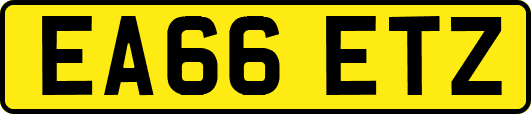 EA66 ETZ